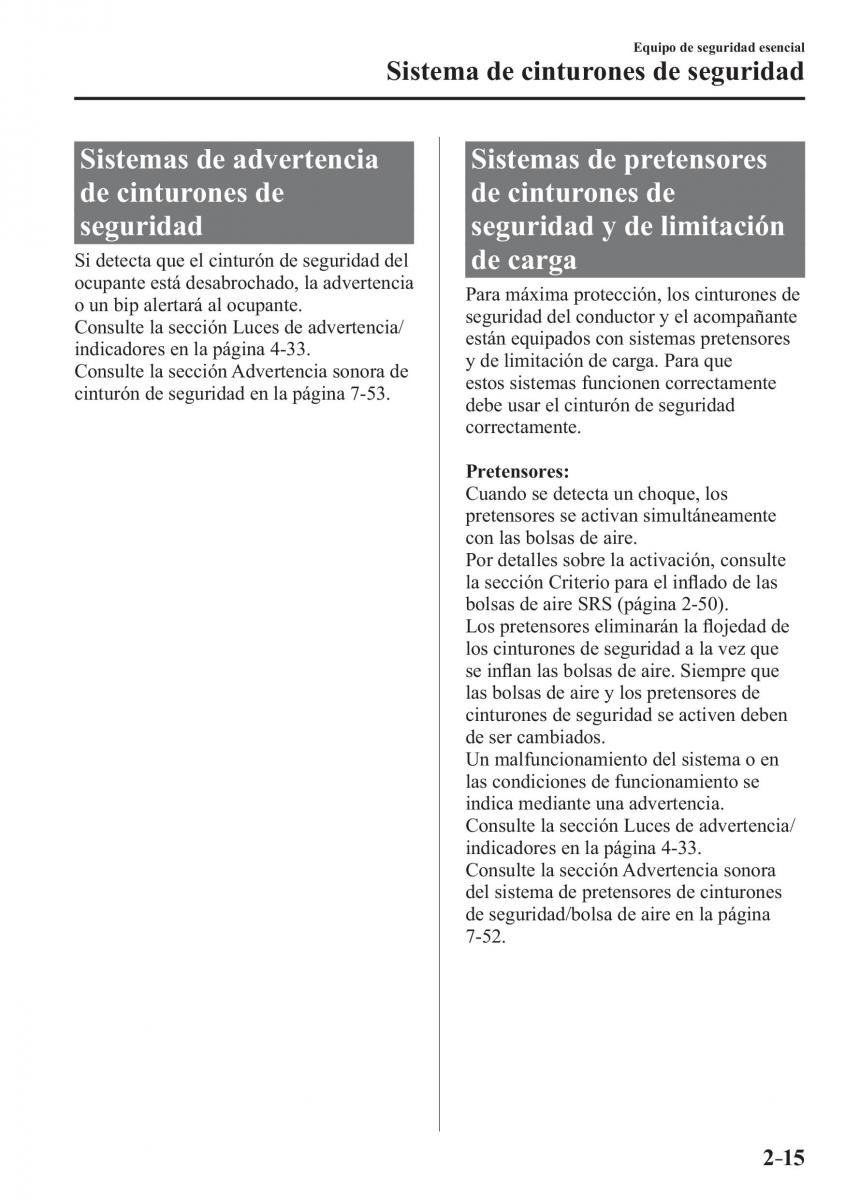 Equipo de seguridad esencial
Sistema de cinturones de seguridad

Sistemas de advertencia de cinturones de seguridad

Si detecta que el cinturón de seguridad del ocupante está desabrochado, la advertencia o un bip alertará al ocupante.
Consulte la sección Luces de advertencia/indicadores en la página 4-33.
Consulte la sección Advertencia sonora de cinturón de seguridad en la página 7-53.

Sistemas de pretensores de cinturones de seguridad y de limitación de carga

Para máxima protección, los cinturones de seguridad del conductor y el acompañante están equipados con sistemas pretensores y de limitación de carga. Para que estos sistemas funcionen correctamente debe usar el cinturón de seguridad correctamente.

Pretensores:
Cuando se detecta un choque, los pretensores se activan simultáneamente con las bolsas de aire.
Por detalles sobre la activación, consulte la sección Criterio para el inflado de las bolsas de aire SRS (página 2-50).
Los pretensores eliminarán la flojedad de los cinturones de seguridad a la vez que se inflan las bolsas de aire. Siempre que las bolsas de aire y los pretensores de cinturones de seguridad se activen deben de ser cambiados.
Un malfuncionamiento del sistema o en las condiciones de funcionamiento se indica mediante una advertencia.
Consulte la sección Luces de advertencia/indicadores en la página 4-33.
Consulte la sección Advertencia sonora del sistema de pretensores de cinturones de seguridad/bolsa de aire en la página 7-52.

2-15